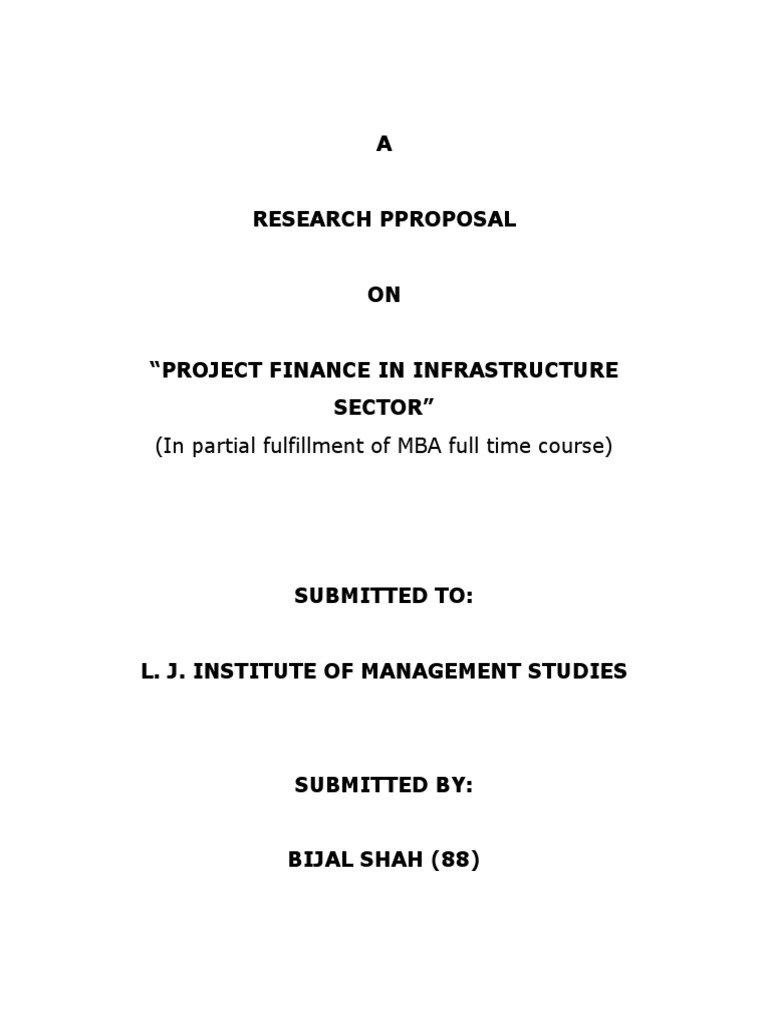 A

RESEARCH PPROPOSAL

ON

“PROJECT FINANCE IN INFRASTRUCTURE SECTOR”
(In partial fulfillment of MBA full time course)

SUBMITTED TO:

L. J. INSTITUTE OF MANAGEMENT STUDIES

SUBMITTED BY:

BIJAL SHAH (88)